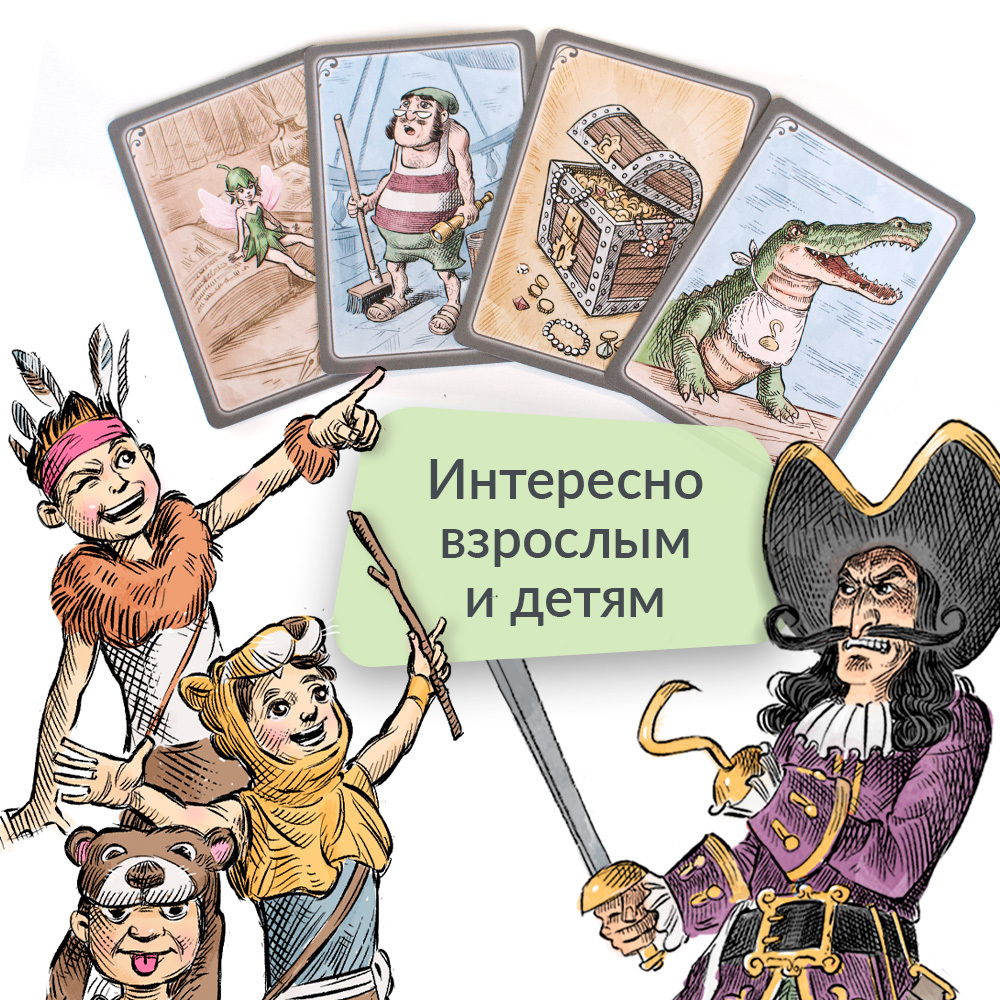 Интересно взрослым и детям